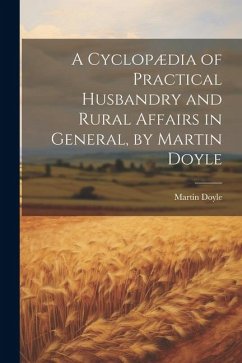 A Cyclopædia of Practical Husbandry and Rural Affairs in General, by Martin Doyle

Martin Doyle